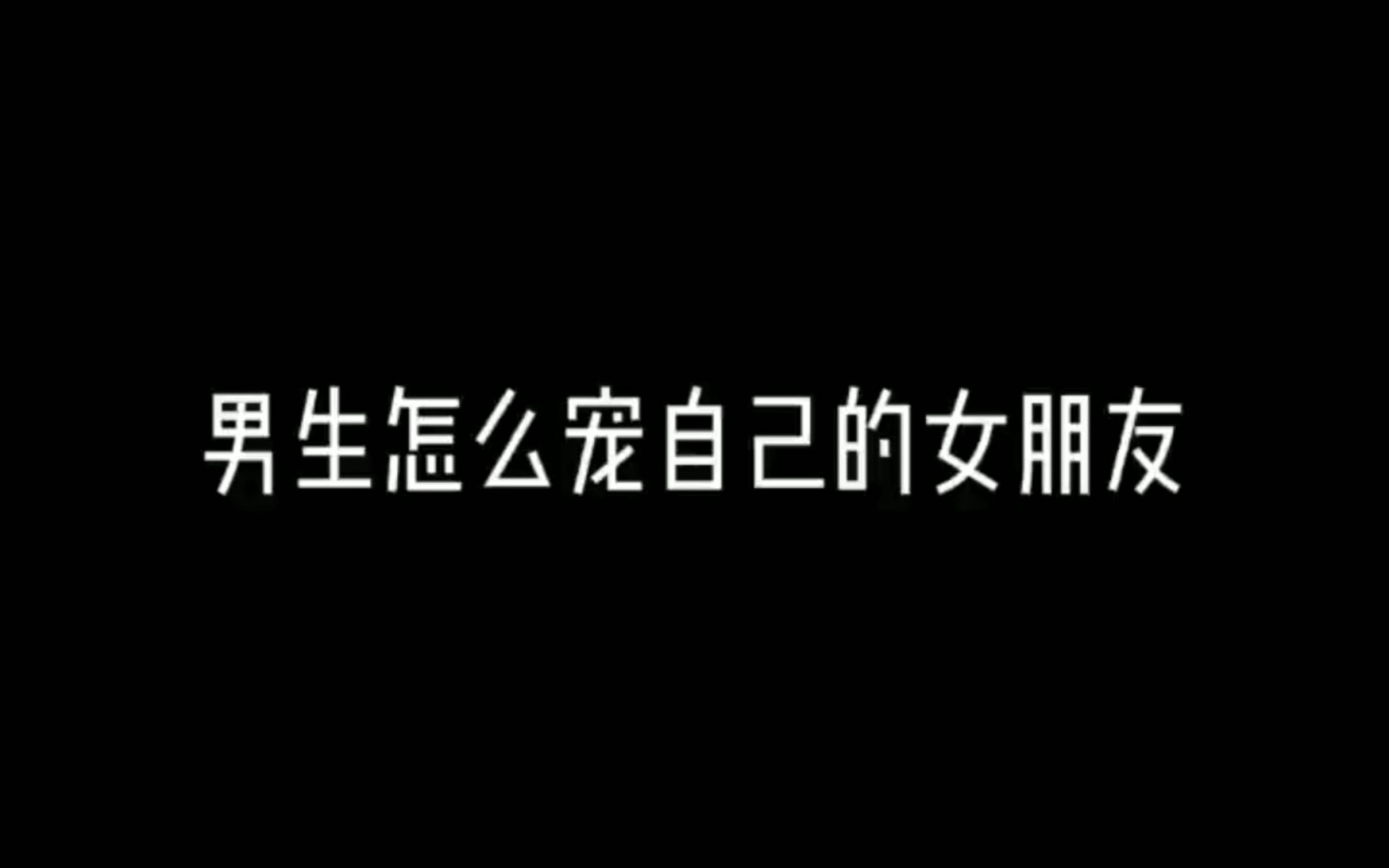 男生怎么宠自己的女朋友